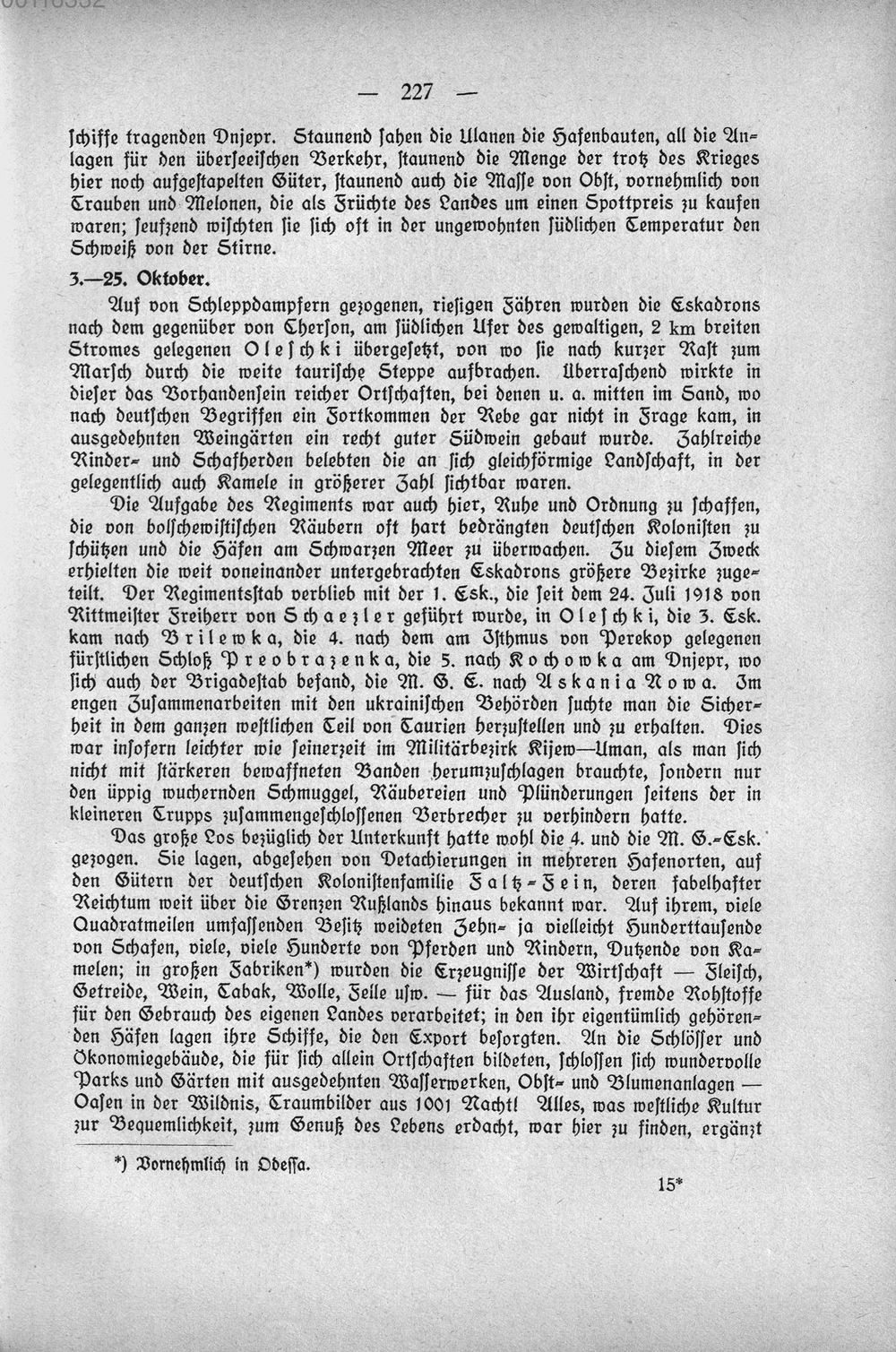 — 227 —

schiffe tragenden Dnjepr. Staunend sahen die Ulanen die Hafenbauten, all die Anlagen für den überseeischen Verkehr, staunend die Menge der trotz des Krieges hier noch aufgestapelten Güter, staunend auch die Masse von Obst, vornehmlich von Trauben und Melonen, die als Früchte des Landes um einen Spottpreis zu kaufen waren; seufzend wischten sie sich oft in der ungewohnten südlichen Temperatur den Schweiß von der Stirne.

3.—25. Oktober.

Auf von Schleppdampfern gezogenen, riesigen Fähren wurden die Eskadrons nach dem gegenüber von Cherson, am südlichen Ufer des gewaltigen, 2 km breiten Stromes gelegenen Oleschki übergesetzt, von wo sie nach kurzer Rast zum Marsch durch die weite taurische Steppe aufbrachen. Überraschend wirkte in dieser das Vorhandensein reicher Ortschaften, bei denen u. a. mitten im Sand, wo nach deutschen Begriffen ein Fortkommen der Rebe gar nicht in Frage kam, in ausgedehnten Weingärten ein recht guter Südwein gebaut wurde. Zahlreiche Rinder- und Schafherden belebten die an sich gleichförmige Landschaft, in der gelegentlich auch Kamele in größerer Zahl sichtbar waren.

Die Aufgabe des Regiments war auch hier, Ruhe und Ordnung zu schaffen, die von bolschewistischen Räubern oft hart bedrängten deutschen Kolonisten zu schützen und die Häfen am Schwarzen Meer zu überwachen. Zu diesem Zweck erhielten die weit voneinander untergebrachten Eskadrons größere Bezirke zugeteilt. Der Regimentsstab verblieb mit der 1. Esk., die seit dem 24. Juli 1918 von Rittmeister Freiherr von Schaezler geführt wurde, in Oleschki, die 3. Esk. kam nach Brilewka, die 4. nach dem am Isthmus von Perekop gelegenen fürstlichen Schloß Preobrazenka, die 5. nach Kochowka am Dnjepr, wo sich auch der Brigadestab befand, die M. G. E. nach Askania Nowa. Im engen Zusammenarbeiten mit den ukrainischen Behörden suchte man die Sicherheit in dem ganzen westlichen Teil von Taurien herzustellen und zu erhalten. Dies war insofern leichter wie seinerzeit im Militärbezirk Kijew—Uman, als man sich nicht mit stärkeren bewaffneten Banden herumzuschlagen brauchte, sondern nur den üppig wuchernden Schmuggel, Räubereien und Plünderungen seitens der in kleineren Trupps zusammengeschlossenen Verbrecher zu verhindern hatte.

Das große Los bezüglich der Unterkunft hatte wohl die 4. und die M. G.-Esk. gezogen. Sie lagen, abgesehen von Detachierungen in mehreren Hafenorten, auf den Gütern der deutschen Kolonistenfamilie Falz-Fein, deren fabelhafter Reichtum weit über die Grenzen Rußlands hinaus bekannt war. Auf ihrem, viele Quadratmeilen umfassenden Besitz weideten Zehn- ja vielleicht Hunderttausende von Schafen, viele, viele Hunderte von Pferden und Rindern, Dutzende von Kamelen; in großen Fabriken*) wurden die Erzeugnisse der Wirtschaft — Fleisch, Getreide, Wein, Tabak, Wolle, Felle usw. — für das Ausland, fremde Rohstoffe für den Gebrauch des eigenen Landes verarbeitet; in den ihr eigentümlich gehörenden Häfen lagen ihre Schiffe, die den Export besorgten. An die Schlösser und Ökonomiegebäude, die für sich allein Ortschaften bildeten, schlossen sich wundervolle Parks und Gärten mit ausgedehnten Wasserwerken, Obst- und Blumenanlagen — Oasen in der Wildnis, Traumbilder aus 1001 Nacht! Alles, was westliche Kultur zur Bequemlichkeit, zum Genuß des Lebens erdacht, war hier zu finden, ergänzt

*) Vornehmlich in Odessa.

15*